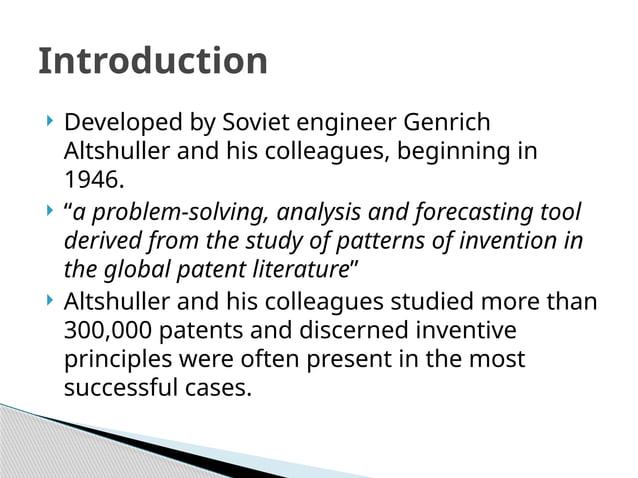 Introduction

Developed by Soviet engineer Genrich Altshuller and his colleagues, beginning in 1946.

"a problem-solving, analysis and forecasting tool derived from the study of patterns of invention in the global patent literature"

Altshuller and his colleagues studied more than 300,000 patents and discerned inventive principles were often present in the most successful cases.